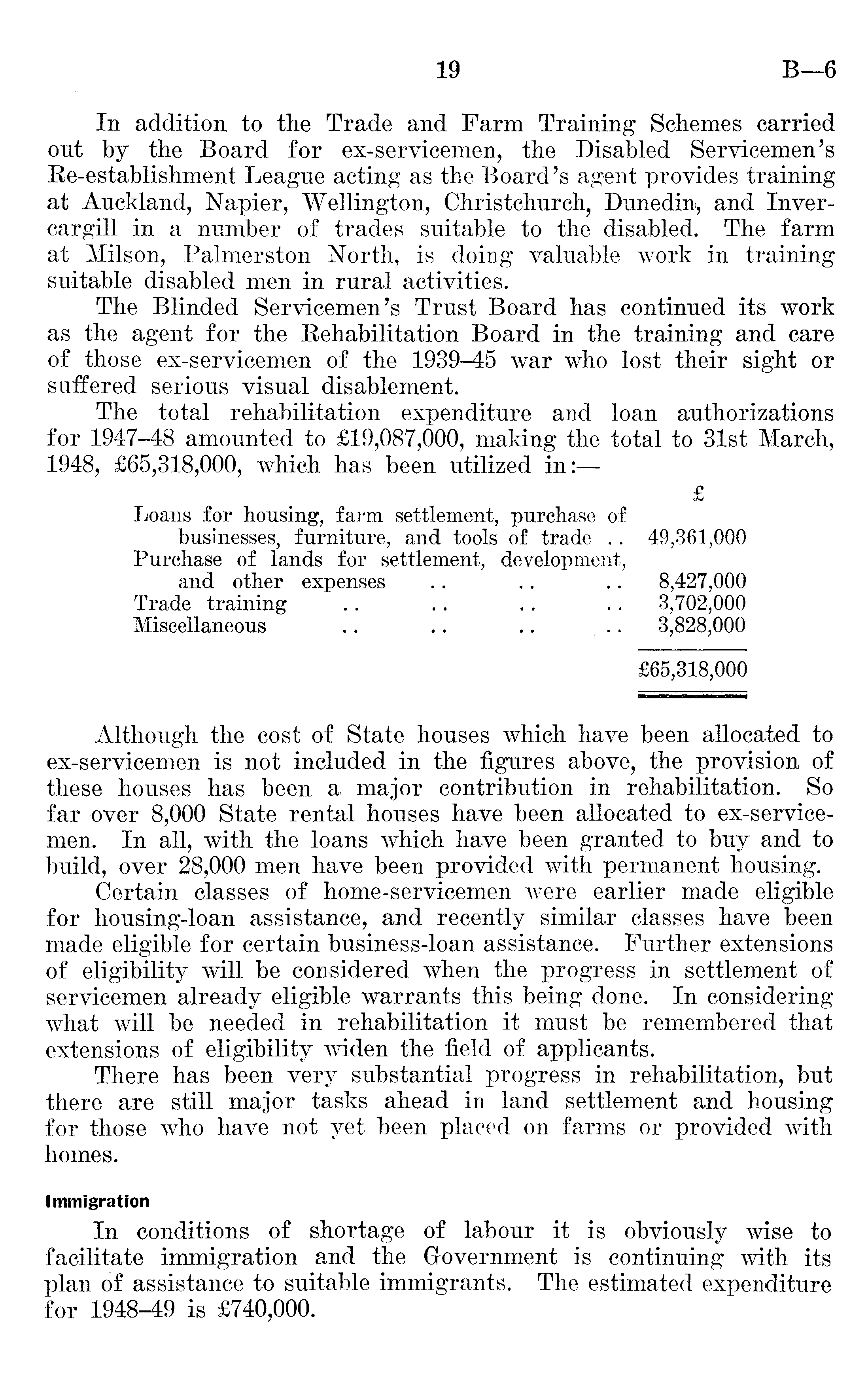 19 B—6

In addition to the Trade and Farm Training Schemes carried out by the Board for ex-servicemen, the Disabled Servicemen's Re-establishment League acting as the Board's agent provides training at Auckland, Napier, Wellington, Christchurch, Dunedin, and Invercargill in a number of trades suitable to the disabled. The farm at Milson, Palmerston North, is doing valuable work in training suitable disabled men in rural activities.

The Blinded Servicemen's Trust Board has continued its work as the agent for the Rehabilitation Board in the training and care of those ex-servicemen of the 1939–45 war who lost their sight or suffered serious visual disablement.

The total rehabilitation expenditure and loan authorizations for 1947–48 amounted to £19,087,000, making the total to 31st March, 1948, £65,318,000, which has been utilized in:—

| | £ |
|---|---|
| Loans for housing, farm settlement, purchase of businesses, furniture, and tools of trade .. | 49,361,000 |
| Purchase of lands for settlement, development, and other expenses .. .. .. | 8,427,000 |
| Trade training .. .. .. .. | 3,702,000 |
| Miscellaneous .. .. .. .. | 3,828,000 |
| | £65,318,000 |

Although the cost of State houses which have been allocated to ex-servicemen is not included in the figures above, the provision of these houses has been a major contribution in rehabilitation. So far over 8,000 State rental houses have been allocated to ex-servicemen. In all, with the loans which have been granted to buy and to build, over 28,000 men have been provided with permanent housing.

Certain classes of home-servicemen were earlier made eligible for housing-loan assistance, and recently similar classes have been made eligible for certain business-loan assistance. Further extensions of eligibility will be considered when the progress in settlement of servicemen already eligible warrants this being done. In considering what will be needed in rehabilitation it must be remembered that extensions of eligibility widen the field of applicants.

There has been very substantial progress in rehabilitation, but there are still major tasks ahead in land settlement and housing for those who have not yet been placed on farms or provided with homes.

Immigration

In conditions of shortage of labour it is obviously wise to facilitate immigration and the Government is continuing with its plan of assistance to suitable immigrants. The estimated expenditure for 1948–49 is £740,000.